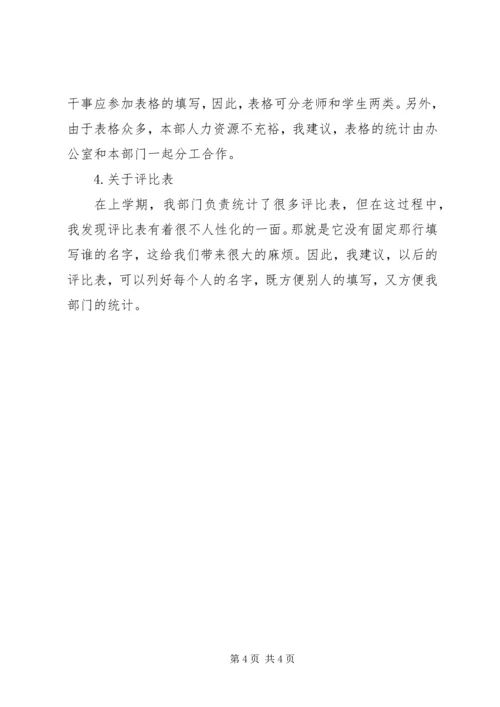 干事应参加表格的填写，因此，表格可分老师和学生两类。另外，由于表格众多，本部人力资源不充裕，我建议，表格的统计由办公室和本部门一起分工合作。

4. 关于评比表

在上学期，我部门负责统计了很多评比表，但在这过程中，我发现评比表有着很不人性化的一面。那就是它没有固定那行填写谁的名字，这给我们带来很大的麻烦。因此，我建议，以后的评比表，可以列好每个人的名字，既方便别人的填写，又方便我部门的统计。

第 4 页 共 4 页